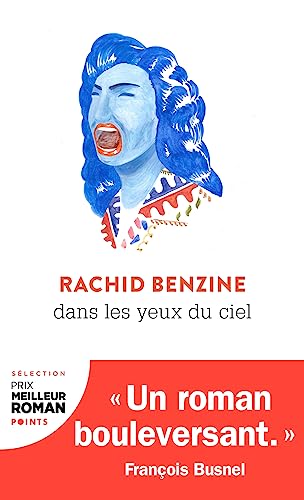 RACHID BENZINE
dans les yeux du ciel

SÉLECTION
PRIX
MEILLEUR
ROMAN
POINTS

« Un roman bouleversant. »
François Busnel